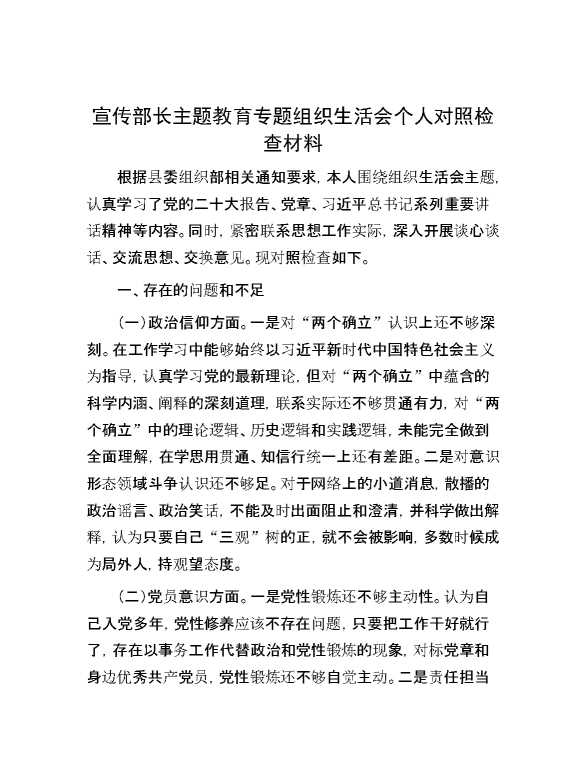 宣传部长主题教育专题组织生活会个人对照检查材料

根据县委组织部相关通知要求，本人围绕组织生活会主题，认真学习了党的二十大报告、党章、习近平总书记系列重要讲话精神等内容。同时，紧密联系思想工作实际，深入开展谈心谈话、交流思想、交换意见。现对照检查如下。

一、存在的问题和不足

（一）政治信仰方面。一是对“两个确立”认识上还不够深刻。在工作学习中能够始终以习近平新时代中国特色社会主义为指导，认真学习党的最新理论，但对“两个确立”中蕴含的科学内涵、阐释的深刻道理，联系实际还不够贯通有力，对“两个确立”中的理论逻辑、历史逻辑和实践逻辑，未能完全做到全面理解，在学思用贯通、知信行统一上还有差距。二是对意识形态领域斗争认识还不够足。对于网络上的小道消息，散播的政治谣言、政治笑话，不能及时出面阻止和澄清，并科学做出解释，认为只要自己“三观”树的正，就不会被影响，多数时候成为局外人，持观望态度。

（二）党员意识方面。一是党性锻炼还不够主动性。认为自己入党多年，党性修养应该不存在问题，只要把工作干好就行了，存在以事务工作代替政治和党性锻炼的现象，对标党章和身边优秀共产党员，党性锻炼还不够自觉主动。二是责任担当